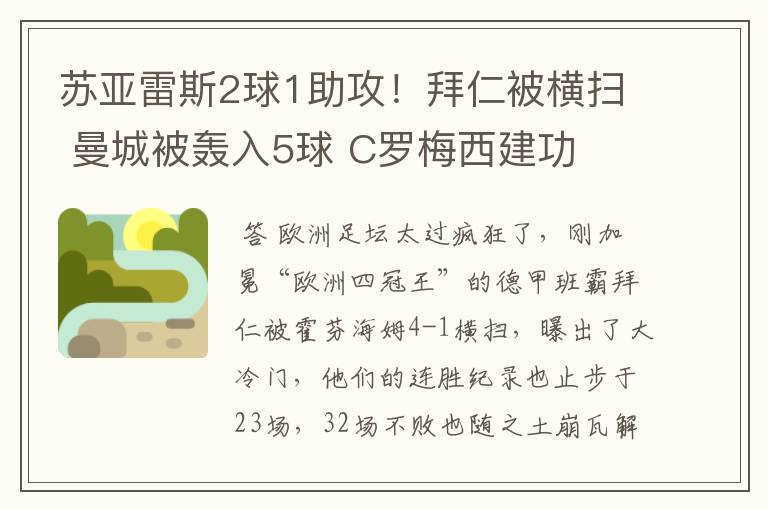 苏亚雷斯2球1助攻！拜仁被横扫 曼城被轰入5球 C罗梅西建功

答 欧洲足坛太过疯狂了，刚加冕“欧洲四冠王”的德甲班霸拜仁被霍芬海姆4-1横扫，曝出了大冷门，他们的连胜纪录也止步于23场，32场不败也随之土崩瓦解